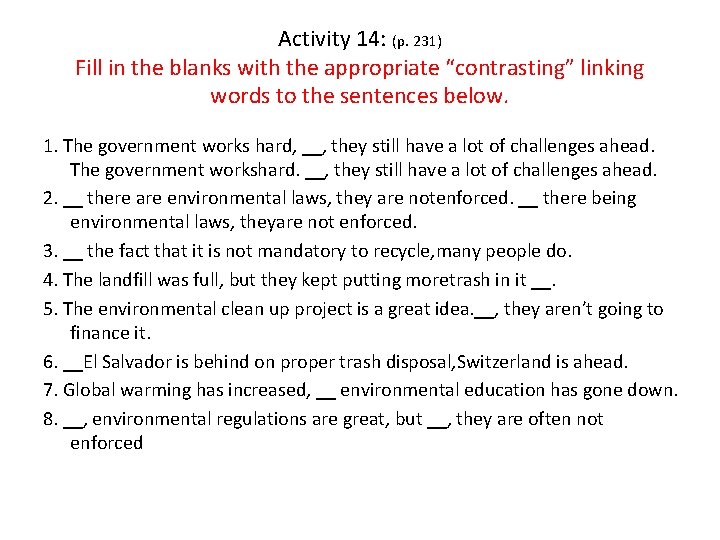 Activity 14: (p. 231)

Fill in the blanks with the appropriate "contrasting" linking words to the sentences below.

1. The government works hard, ____, they still have a lot of challenges ahead. The government workshard. ____, they still have a lot of challenges ahead.

2. ____ there are environmental laws, they are notenforced. ____ there being environmental laws, theyare not enforced.

3. ____ the fact that it is not mandatory to recycle,many people do.

4. The landfill was full, but they kept putting moretrash in it ____.

5. The environmental clean up project is a great idea.____, they aren't going to finance it.

6. ____El Salvador is behind on proper trash disposal,Switzerland is ahead.

7. Global warming has increased, ____ environmental education has gone down.

8. ____, environmental regulations are great, but ____, they are often not enforced